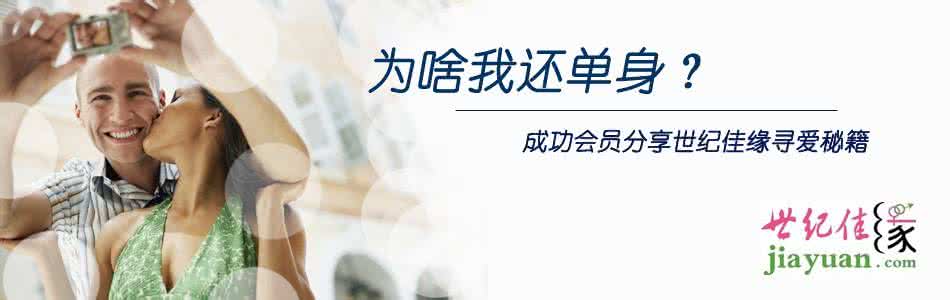 为啥我还单身？

成功会员分享世纪佳缘寻爱秘籍

世纪佳缘
jiayuan.com